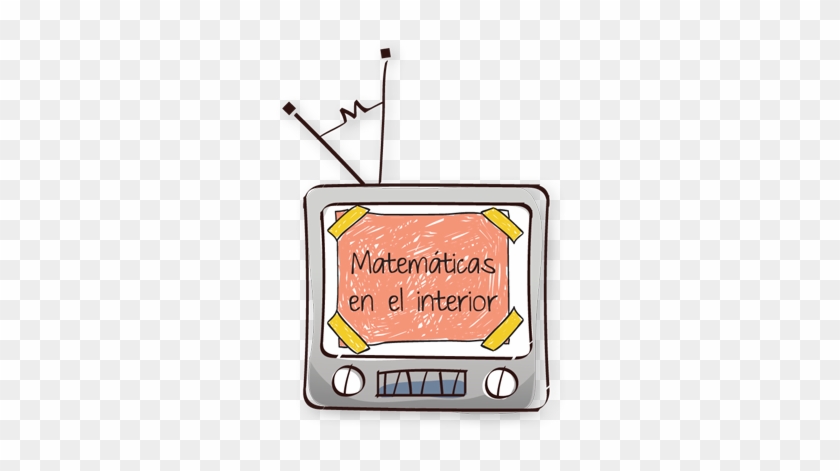 Matemáticas en el interior